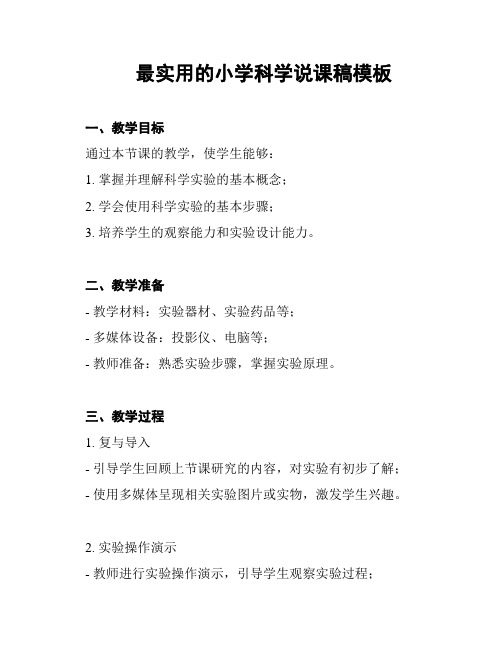 最实用的小学科学说课稿模板

一、教学目标

通过本节课的教学，使学生能够：

1. 掌握并理解科学实验的基本概念；

2. 学会使用科学实验的基本步骤；

3. 培养学生的观察能力和实验设计能力。

二、教学准备

- 教学材料：实验器材、实验药品等；

- 多媒体设备：投影仪、电脑等；

- 教师准备：熟悉实验步骤，掌握实验原理。

三、教学过程

1. 复与导入

- 引导学生回顾上节课研究的内容，对实验有初步了解；

- 使用多媒体呈现相关实验图片或实物，激发学生兴趣。

2. 实验操作演示

- 教师进行实验操作演示，引导学生观察实验过程；